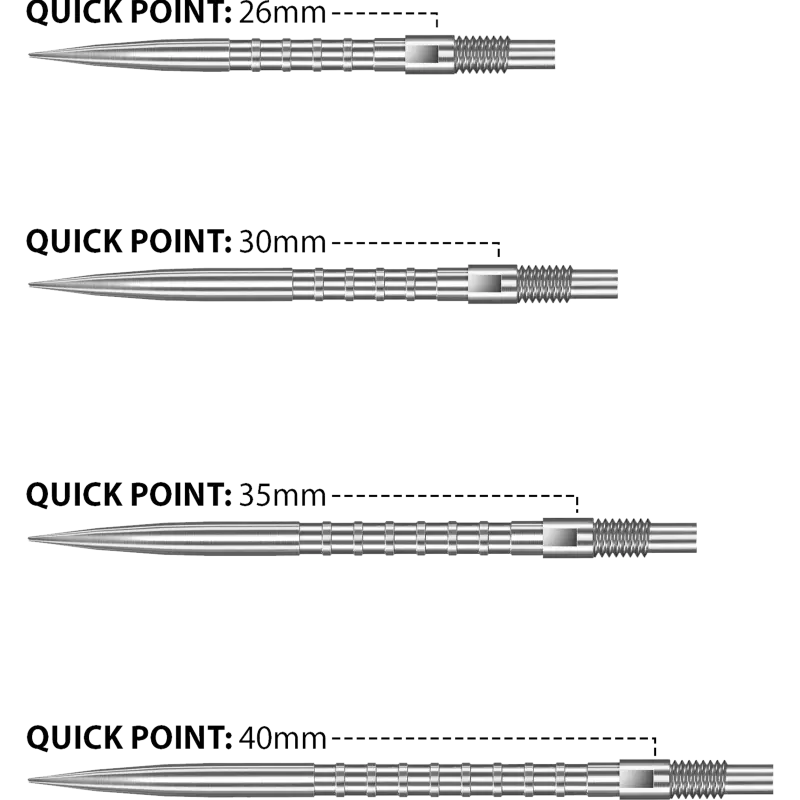 QUICK POINT: 26mm

QUICK POINT: 30mm

QUICK POINT: 35mm

QUICK POINT: 40mm